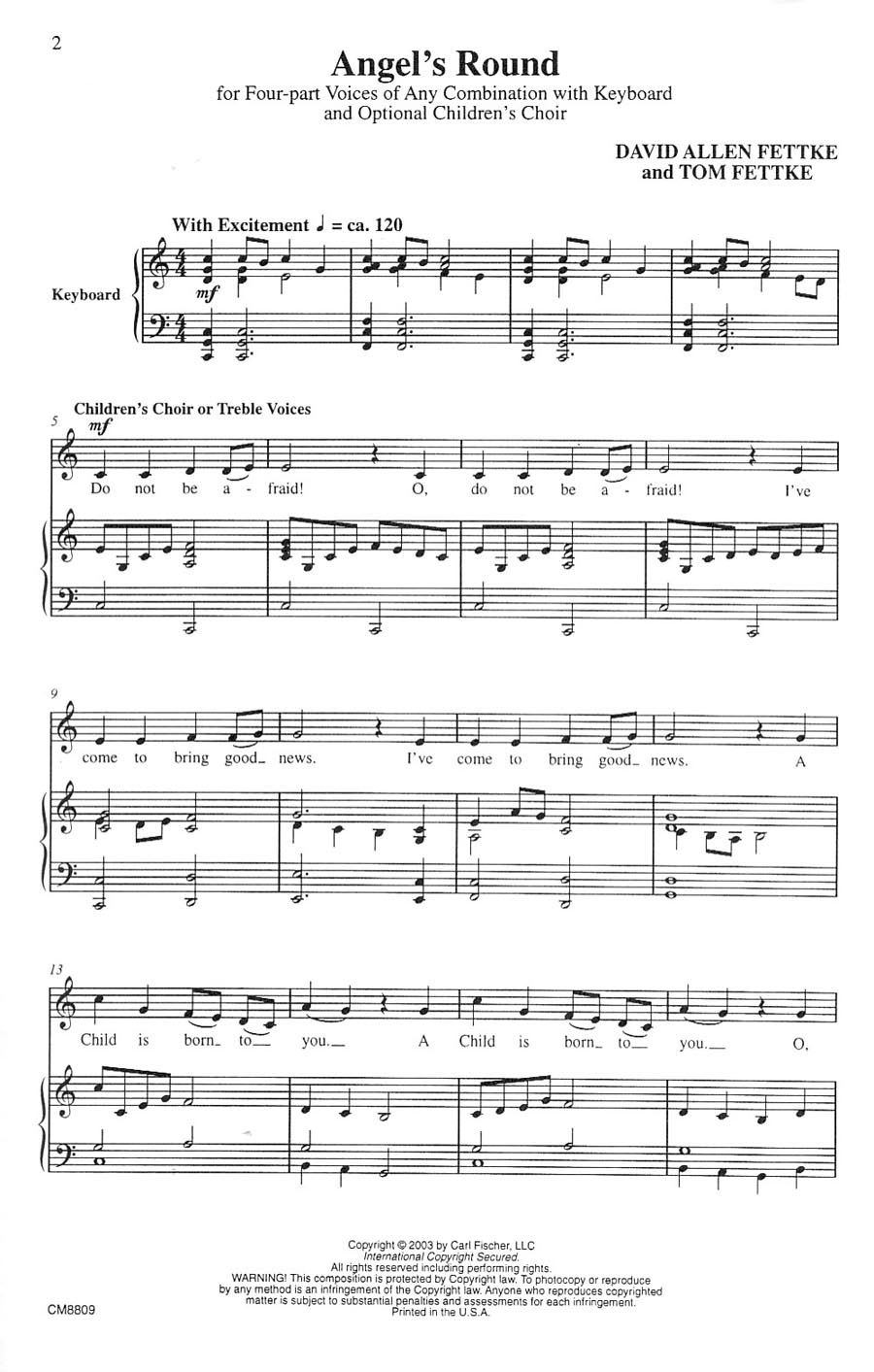 2

Angel's Round

for Four-part Voices of Any Combination with Keyboard and Optional Children's Choir

DAVID ALLEN FETTKE
and TOM FETTKE

With Excitement ♩ = ca. 120

Keyboard

mf

Children's Choir or Treble Voices

5

mf

Do not be a - fraid! O, do not be a - fraid! I've

9

come to bring good_ news. I've come to bring good_ news. A

13

Child is born_ to_ you._ A Child is born_ to_ you._ O,

Copyright © 2003 by Carl Fischer, LLC
International Copyright Secured.
All rights reserved including performing rights.
WARNING! This composition is protected by Copyright law. To photocopy or reproduce by any method is an infringement of the Copyright law. Anyone who reproduces copyrighted matter is subject to substantial penalties and assessments for each infringement.
Printed in the U.S.A.

CM8809